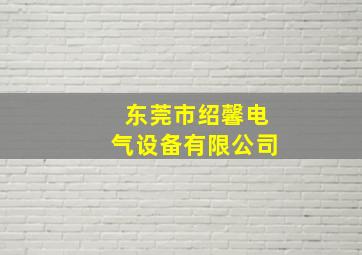 东莞市绍馨电气设备有限公司